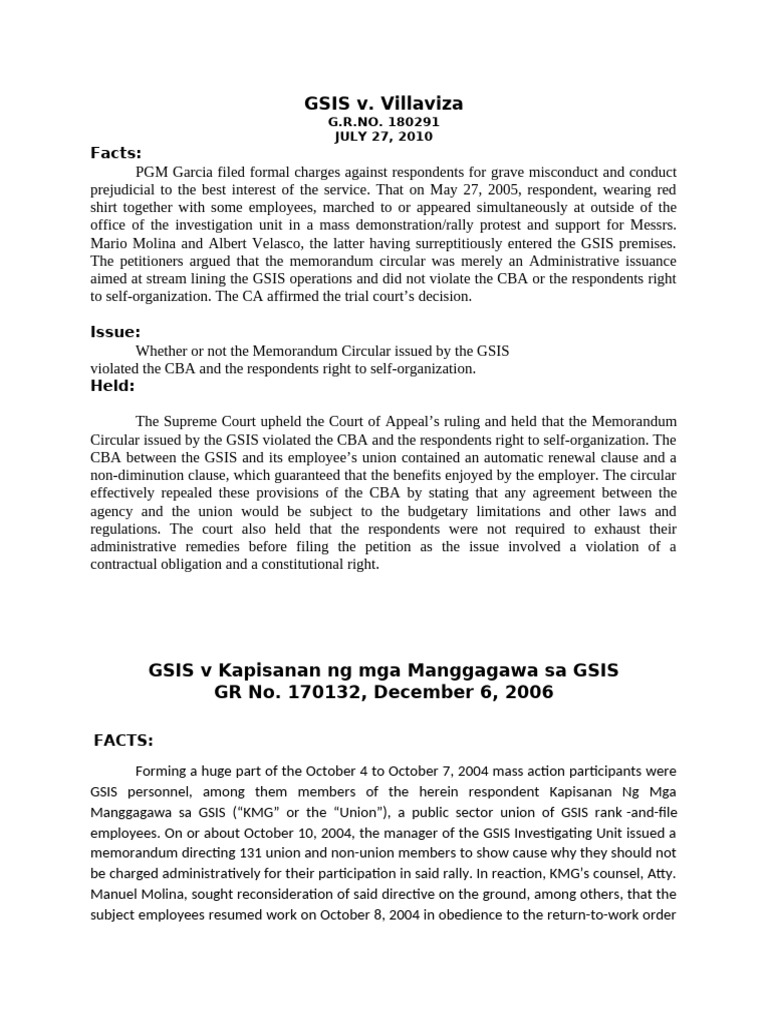 GSIS v. Villaviza
G.R.NO. 180291
JULY 27, 2010

Facts:

PGM Garcia filed formal charges against respondents for grave misconduct and conduct prejudicial to the best interest of the service. That on May 27, 2005, respondent, wearing red shirt together with some employees, marched to or appeared simultaneously at outside of the office of the investigation unit in a mass demonstration/rally protest and support for Messrs. Mario Molina and Albert Velasco, the latter having surreptitiously entered the GSIS premises. The petitioners argued that the memorandum circular was merely an Administrative issuance aimed at stream lining the GSIS operations and did not violate the CBA or the respondents right to self-organization. The CA affirmed the trial court's decision.

Issue:

Whether or not the Memorandum Circular issued by the GSIS violated the CBA and the respondents right to self-organization.

Held:

The Supreme Court upheld the Court of Appeal's ruling and held that the Memorandum Circular issued by the GSIS violated the CBA and the respondents right to self-organization. The CBA between the GSIS and its employee's union contained an automatic renewal clause and a non-diminution clause, which guaranteed that the benefits enjoyed by the employer. The circular effectively repealed these provisions of the CBA by stating that any agreement between the agency and the union would be subject to the budgetary limitations and other laws and regulations. The court also held that the respondents were not required to exhaust their administrative remedies before filing the petition as the issue involved a violation of a contractual obligation and a constitutional right.

GSIS v Kapisanan ng mga Manggagawa sa GSIS
GR No. 170132, December 6, 2006

FACTS:

Forming a huge part of the October 4 to October 7, 2004 mass action participants were GSIS personnel, among them members of the herein respondent Kapisanan Ng Mga Manggagawa sa GSIS ("KMG" or the "Union"), a public sector union of GSIS rank -and-file employees. On or about October 10, 2004, the manager of the GSIS Investigating Unit issued a memorandum directing 131 union and non-union members to show cause why they should not be charged administratively for their participation in said rally. In reaction, KMG's counsel, Atty. Manuel Molina, sought reconsideration of said directive on the ground, among others, that the subject employees resumed work on October 8, 2004 in obedience to the return-to-work order